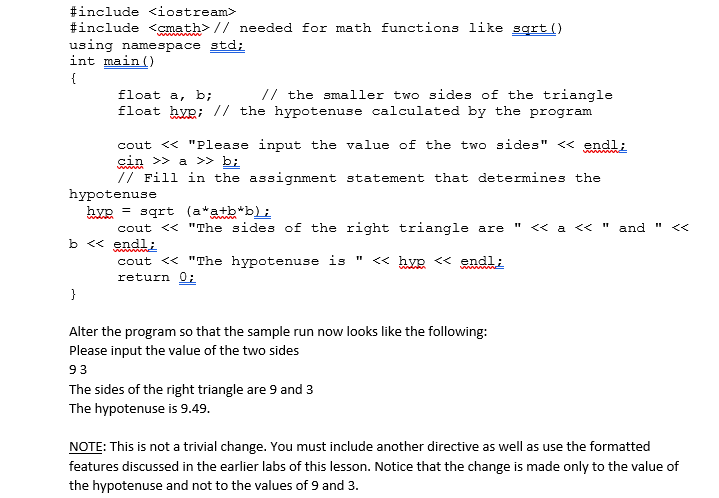 #include <iostream>
#include <cmath> // needed for math functions like sqrt()
using namespace std;
int main()
{
float a, b; // the smaller two sides of the triangle
float hyp; // the hypotenuse calculated by the program

cout << "Please input the value of the two sides" << endl;
cin >> a >> b;
// Fill in the assignment statement that determines the hypotenuse
hyp = sqrt (a*a+b*b);
cout << "The sides of the right triangle are " << a << " and " << b << endl;
cout << "The hypotenuse is " << hyp << endl;
return 0;
}

Alter the program so that the sample run now looks like the following:
Please input the value of the two sides
9 3
The sides of the right triangle are 9 and 3
The hypotenuse is 9.49.

NOTE: This is not a trivial change. You must include another directive as well as use the formatted features discussed in the earlier labs of this lesson. Notice that the change is made only to the value of the hypotenuse and not to the values of 9 and 3.